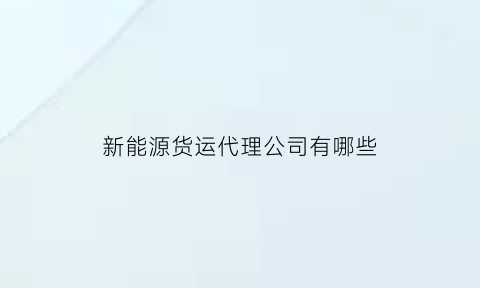 新能源货运代理公司有哪些